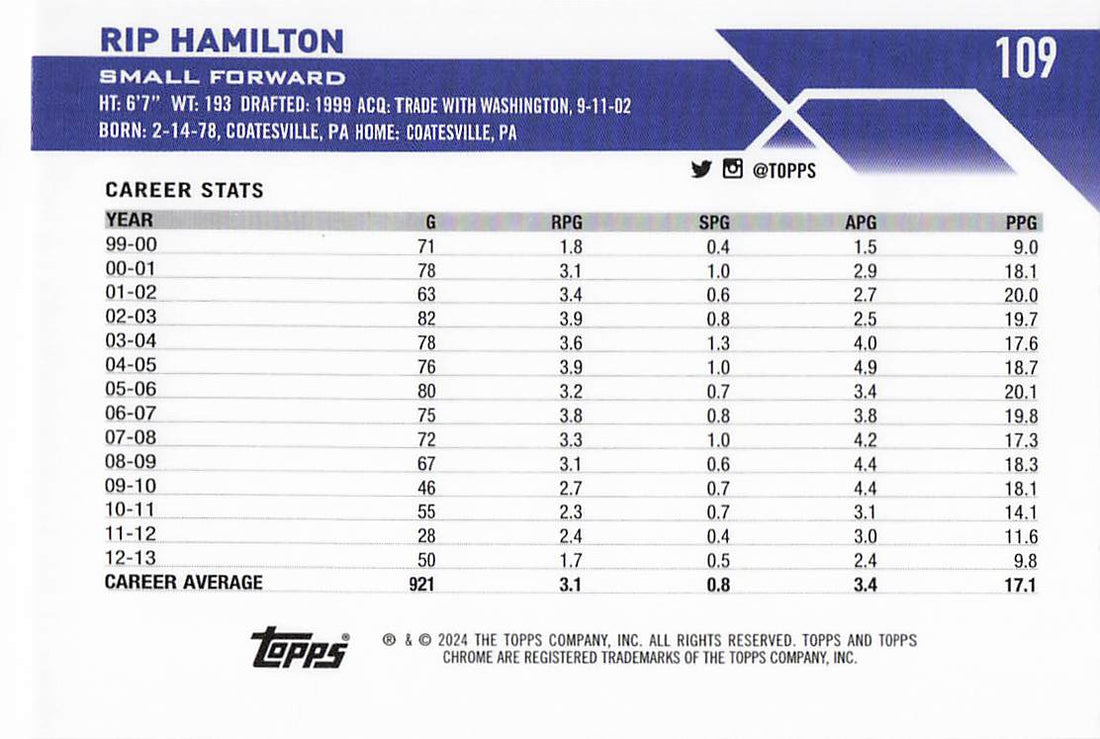 RIP HAMILTON

109

SMALL FORWARD

HT: 6'7" WT: 193 DRAFTED: 1999 ACQ: TRADE WITH WASHINGTON, 9-11-02
BORN: 2-14-78, COATESVILLE, PA HOME: COATESVILLE, PA

@TOPPS

CAREER STATS

| YEAR | G | RPG | SPG | APG | PPG |
|---|---|---|---|---|---|
| 99-00 | 71 | 1.8 | 0.4 | 1.5 | 9.0 |
| 00-01 | 78 | 3.1 | 1.0 | 2.9 | 18.1 |
| 01-02 | 63 | 3.4 | 0.6 | 2.7 | 20.0 |
| 02-03 | 82 | 3.9 | 0.8 | 2.5 | 19.7 |
| 03-04 | 78 | 3.6 | 1.3 | 4.0 | 17.6 |
| 04-05 | 76 | 3.9 | 1.0 | 4.9 | 18.7 |
| 05-06 | 80 | 3.2 | 0.7 | 3.4 | 20.1 |
| 06-07 | 75 | 3.8 | 0.8 | 3.8 | 19.8 |
| 07-08 | 72 | 3.3 | 1.0 | 4.2 | 17.3 |
| 08-09 | 67 | 3.1 | 0.6 | 4.4 | 18.3 |
| 09-10 | 46 | 2.7 | 0.7 | 4.4 | 18.1 |
| 10-11 | 55 | 2.3 | 0.7 | 3.1 | 14.1 |
| 11-12 | 28 | 2.4 | 0.4 | 3.0 | 11.6 |
| 12-13 | 50 | 1.7 | 0.5 | 2.4 | 9.8 |
| CAREER AVERAGE | 921 | 3.1 | 0.8 | 3.4 | 17.1 |

Topps®

® & © 2024 THE TOPPS COMPANY, INC. ALL RIGHTS RESERVED. TOPPS AND TOPPS CHROME ARE REGISTERED TRADEMARKS OF THE TOPPS COMPANY, INC.